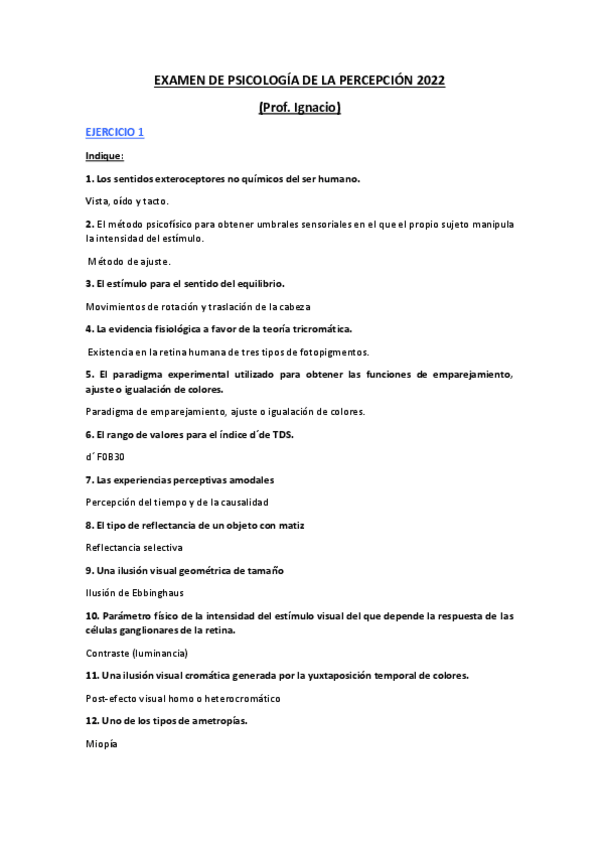 EXAMEN DE PSICOLOGÍA DE LA PERCEPCIÓN 2022

(Prof. Ignacio)

EJERCICIO 1

Indique:

1. Los sentidos exteroceptores no químicos del ser humano.

Vista, oído y tacto.

2. El método psicofísico para obtener umbrales sensoriales en el que el propio sujeto manipula la intensidad del estímulo.

Método de ajuste.

3. El estímulo para el sentido del equilibrio.

Movimientos de rotación y traslación de la cabeza

4. La evidencia fisiológica a favor de la teoría tricromática.

Existencia en la retina humana de tres tipos de fotopigmentos.

5. El paradigma experimental utilizado para obtener las funciones de emparejamiento, ajuste o igualación de colores.

Paradigma de emparejamiento, ajuste o igualación de colores.

6. El rango de valores para el índice d´de TDS.

d´ F0B30

7. Las experiencias perceptivas amodales

Percepción del tiempo y de la causalidad

8. El tipo de reflectancia de un objeto con matiz

Reflectancia selectiva

9. Una ilusión visual geométrica de tamaño

Ilusión de Ebbinghaus

10. Parámetro físico de la intensidad del estímulo visual del que depende la respuesta de las células ganglionares de la retina.

Contraste (luminancia)

11. Una ilusión visual cromática generada por la yuxtaposición temporal de colores.

Post-efecto visual homo o heterocromático

12. Uno de los tipos de ametropías.

Miopía